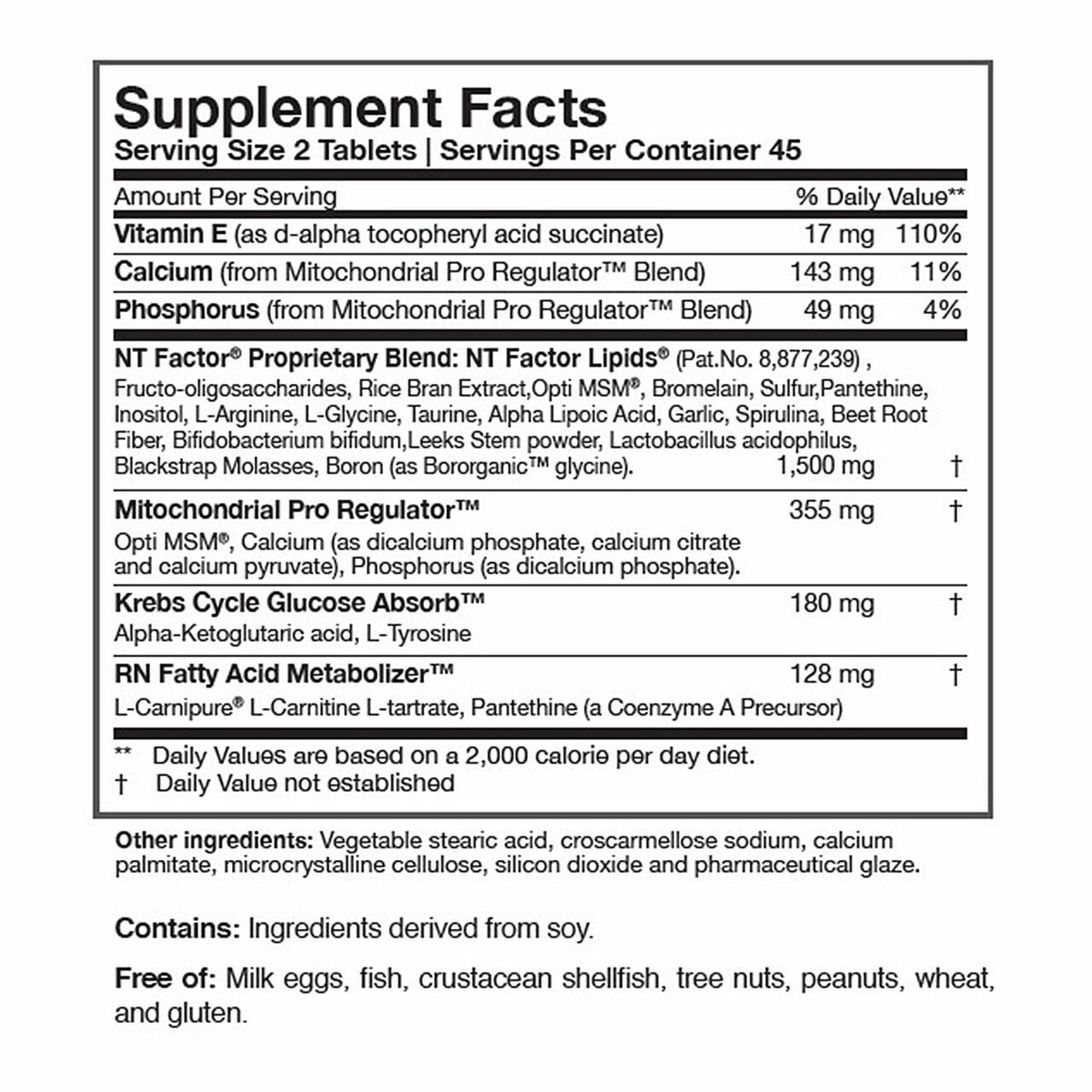 Supplement Facts
Serving Size 2 Tablets | Servings Per Container 45

| Amount Per Serving | | % Daily Value** |
|---|---|---|
| Vitamin E (as d-alpha tocopheryl acid succinate) | 17 mg | 110% |
| Calcium (from Mitochondrial Pro Regulator™ Blend) | 143 mg | 11% |
| Phosphorus (from Mitochondrial Pro Regulator™ Blend) | 49 mg | 4% |
| NT Factor® Proprietary Blend: NT Factor Lipids® (Pat.No. 8,877,239) , Fructo-oligosaccharides, Rice Bran Extract,Opti MSM®, Bromelain, Sulfur,Pantethine, Inositol, L-Arginine, L-Glycine, Taurine, Alpha Lipoic Acid, Garlic, Spirulina, Beet Root Fiber, Bifidobacterium bifidum,Leeks Stem powder, Lactobacillus acidophilus, Blackstrap Molasses, Boron (as Bororganic™ glycine). | 1,500 mg | † |
| Mitochondrial Pro Regulator™ Opti MSM®, Calcium (as dicalcium phosphate, calcium citrate and calcium pyruvate), Phosphorus (as dicalcium phosphate). | 355 mg | † |
| Krebs Cycle Glucose Absorb™ Alpha-Ketoglutaric acid, L-Tyrosine | 180 mg | † |
| RN Fatty Acid Metabolizer™ L-Carnipure® L-Carnitine L-tartrate, Pantethine (a Coenzyme A Precursor) | 128 mg | † |

** Daily Values are based on a 2,000 calorie per day diet.
† Daily Value not established

Other ingredients: Vegetable stearic acid, croscarmellose sodium, calcium palmitate, microcrystalline cellulose, silicon dioxide and pharmaceutical glaze.

Contains: Ingredients derived from soy.

Free of: Milk eggs, fish, crustacean shellfish, tree nuts, peanuts, wheat, and gluten.